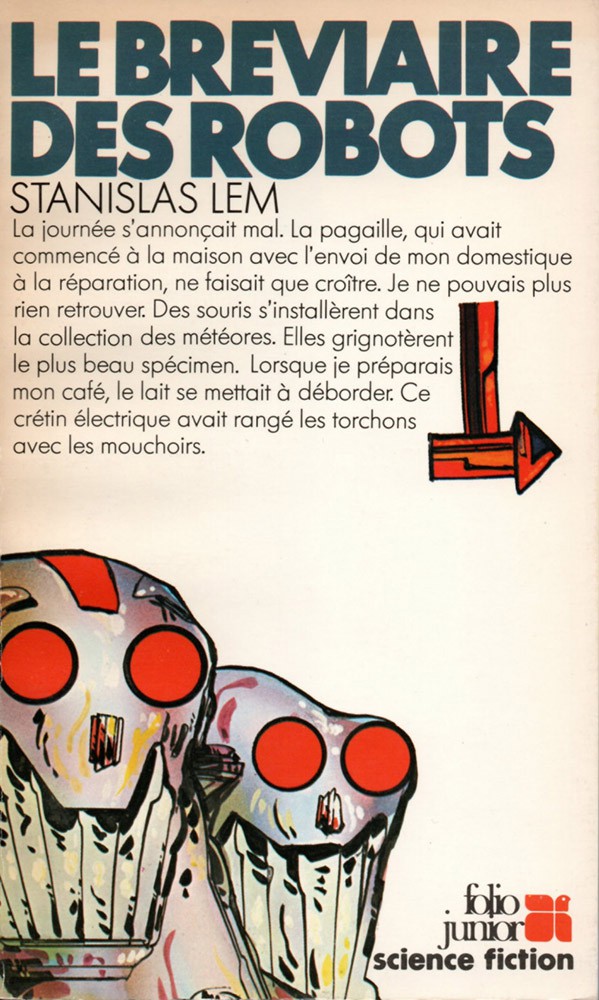 LE BREVIAIRE DES ROBOTS

STANISLAS LEM

La journée s'annonçait mal. La pagaille, qui avait commencé à la maison avec l'envoi de mon domestique à la réparation, ne faisait que croître. Je ne pouvais plus rien retrouver. Des souris s'installèrent dans la collection des météores. Elles grignotèrent le plus beau spécimen. Lorsque je préparais mon café, le lait se mettait à déborder. Ce crétin électrique avait rangé les torchons avec les mouchoirs.

folio junior
science fiction